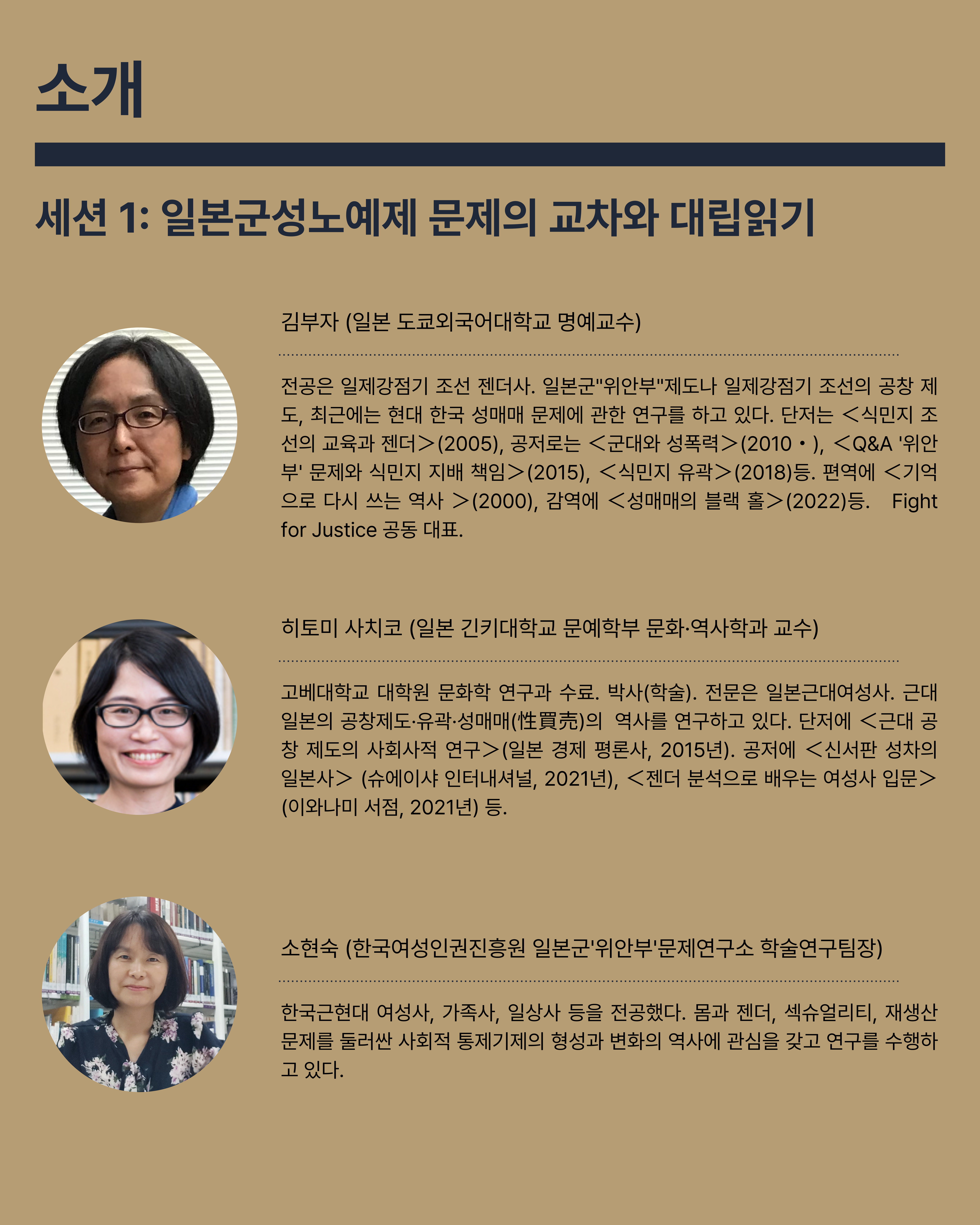 소개

세션 1: 일본군성노예제 문제의 교차와 대립읽기

김부자 (일본 도쿄외국어대학교 명예교수)

전공은 일제강점기 조선 젠더사. 일본군"위안부"제도나 일제강점기 조선의 공창 제도, 최근에는 현대 한국 성매매 문제에 관한 연구를 하고 있다. 단저는 <식민지 조선의 교육과 젠더>(2005), 공저로는 <군대와 성폭력>(2010・), <Q&A '위안부' 문제와 식민지 지배 책임>(2015), <식민지 유곽>(2018)등. 편역에 <기억으로 다시 쓰는 역사 >(2000), 감역에 <성매매의 블랙 홀>(2022)등. Fight for Justice 공동 대표.

히토미 사치코 (일본 긴키대학교 문예학부 문화·역사학과 교수)

고베대학교 대학원 문화학 연구과 수료. 박사(학술). 전문은 일본근대여성사. 근대 일본의 공창제도·유곽·성매매(性買売)의 역사를 연구하고 있다. 단저에 <근대 공창 제도의 사회사적 연구>(일본 경제 평론사, 2015년). 공저에 <신서판 성차의 일본사> (슈에이샤 인터내셔널, 2021년), <젠더 분석으로 배우는 여성사 입문> (이와나미 서점, 2021년) 등.

소현숙 (한국여성인권진흥원 일본군'위안부'문제연구소 학술연구팀장)

한국근현대 여성사, 가족사, 일상사 등을 전공했다. 몸과 젠더, 섹슈얼리티, 재생산 문제를 둘러싼 사회적 통제기제의 형성과 변화의 역사에 관심을 갖고 연구를 수행하고 있다.